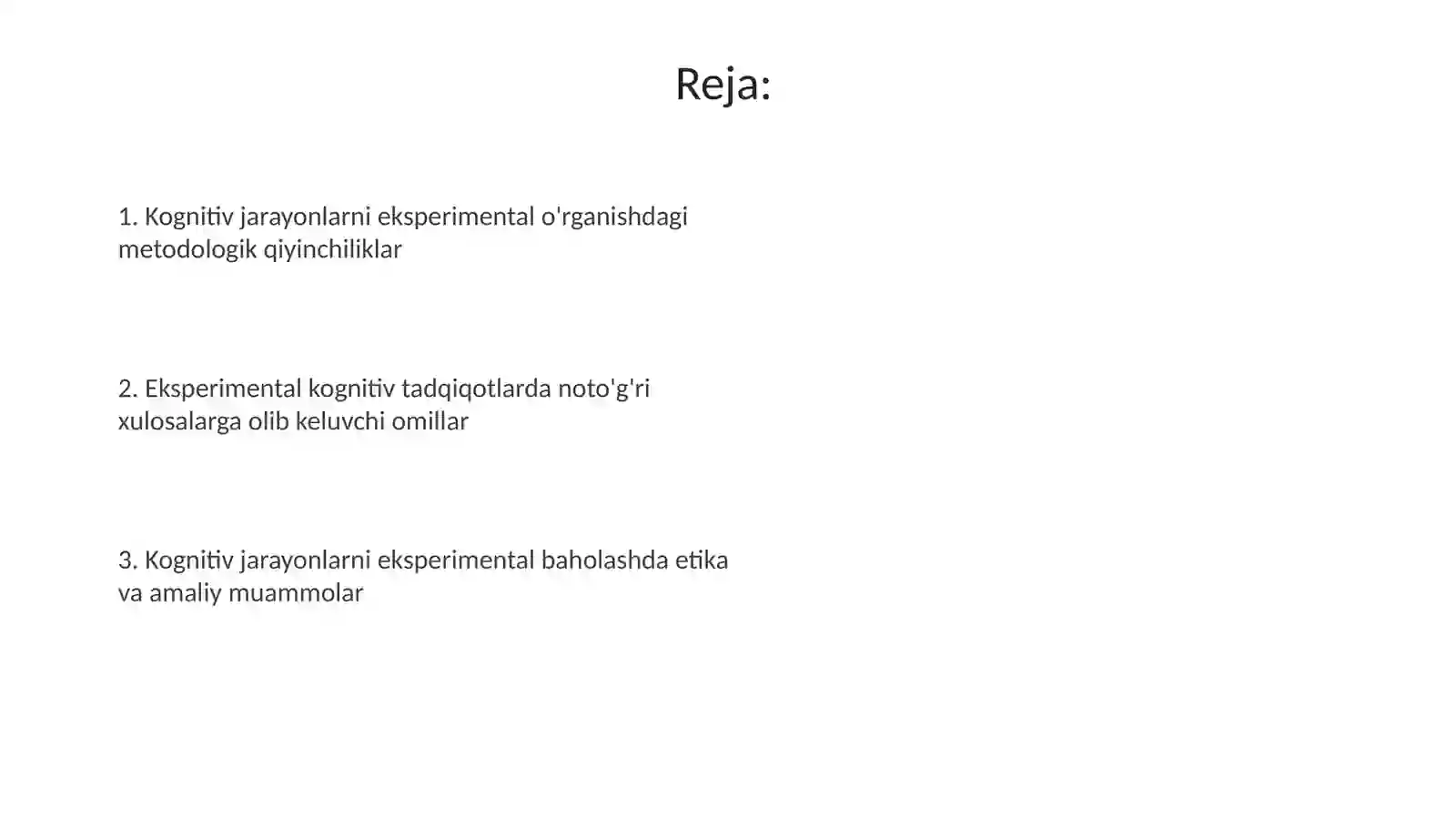 Reja:

1. Kognitiv jarayonlarni eksperimental o'rganishdagi metodologik qiyinchiliklar

2. Eksperimental kognitiv tadqiqotlarda noto'g'ri xulosalarga olib keluvchi omillar

3. Kognitiv jarayonlarni eksperimental baholashda etika va amaliy muammolar